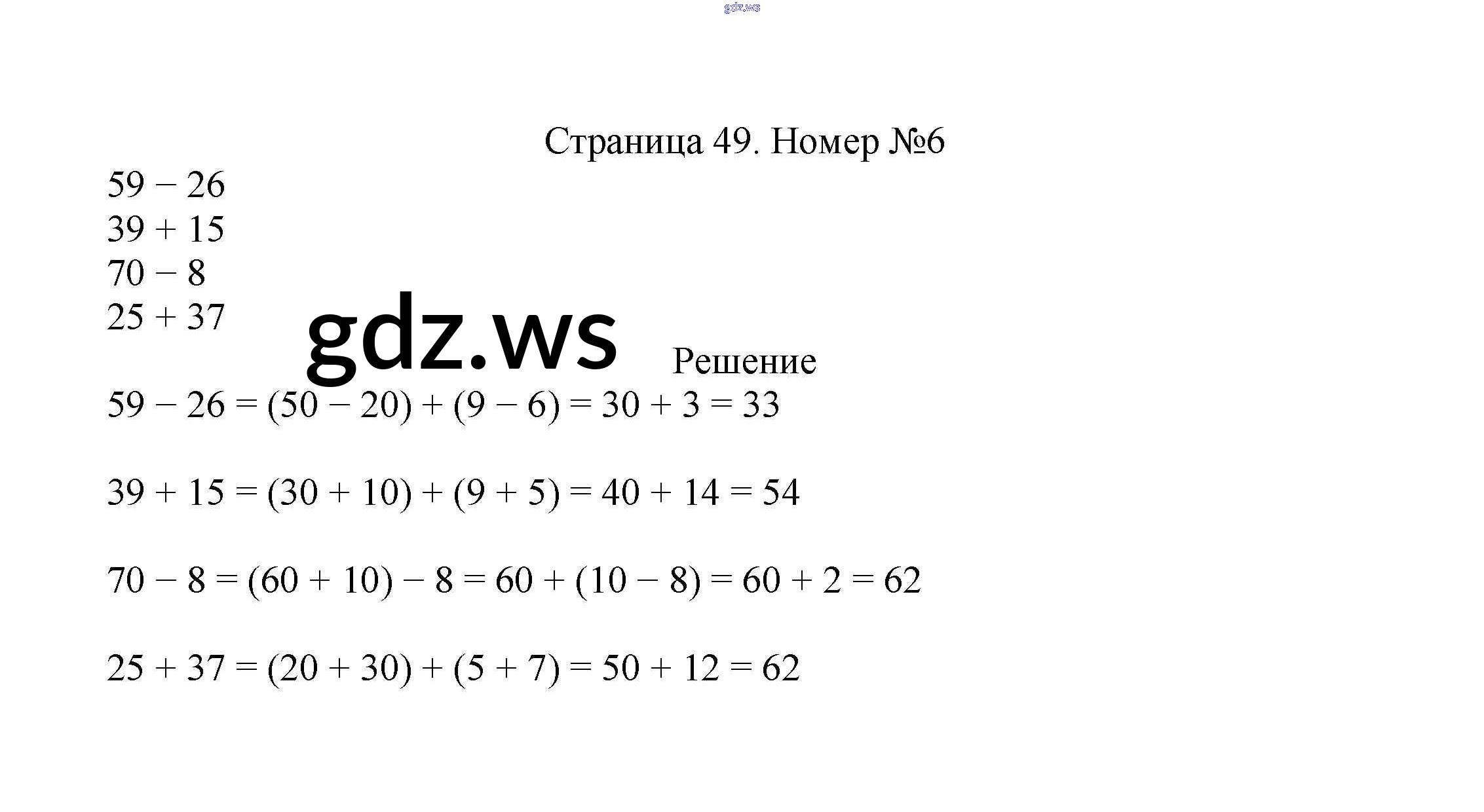 gdz.ws

Страница 49. Номер №6

$59 - 26$
$39 + 15$
$70 - 8$
$25 + 37$

gdz.ws

Решение

$59 - 26 = (50 - 20) + (9 - 6) = 30 + 3 = 33$

$39 + 15 = (30 + 10) + (9 + 5) = 40 + 14 = 54$

$70 - 8 = (60 + 10) - 8 = 60 + (10 - 8) = 60 + 2 = 62$

$25 + 37 = (20 + 30) + (5 + 7) = 50 + 12 = 62$